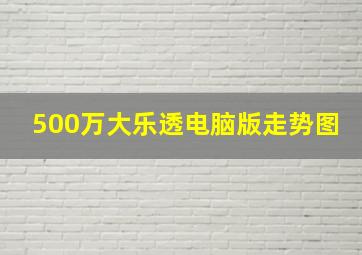 500万大乐透电脑版走势图